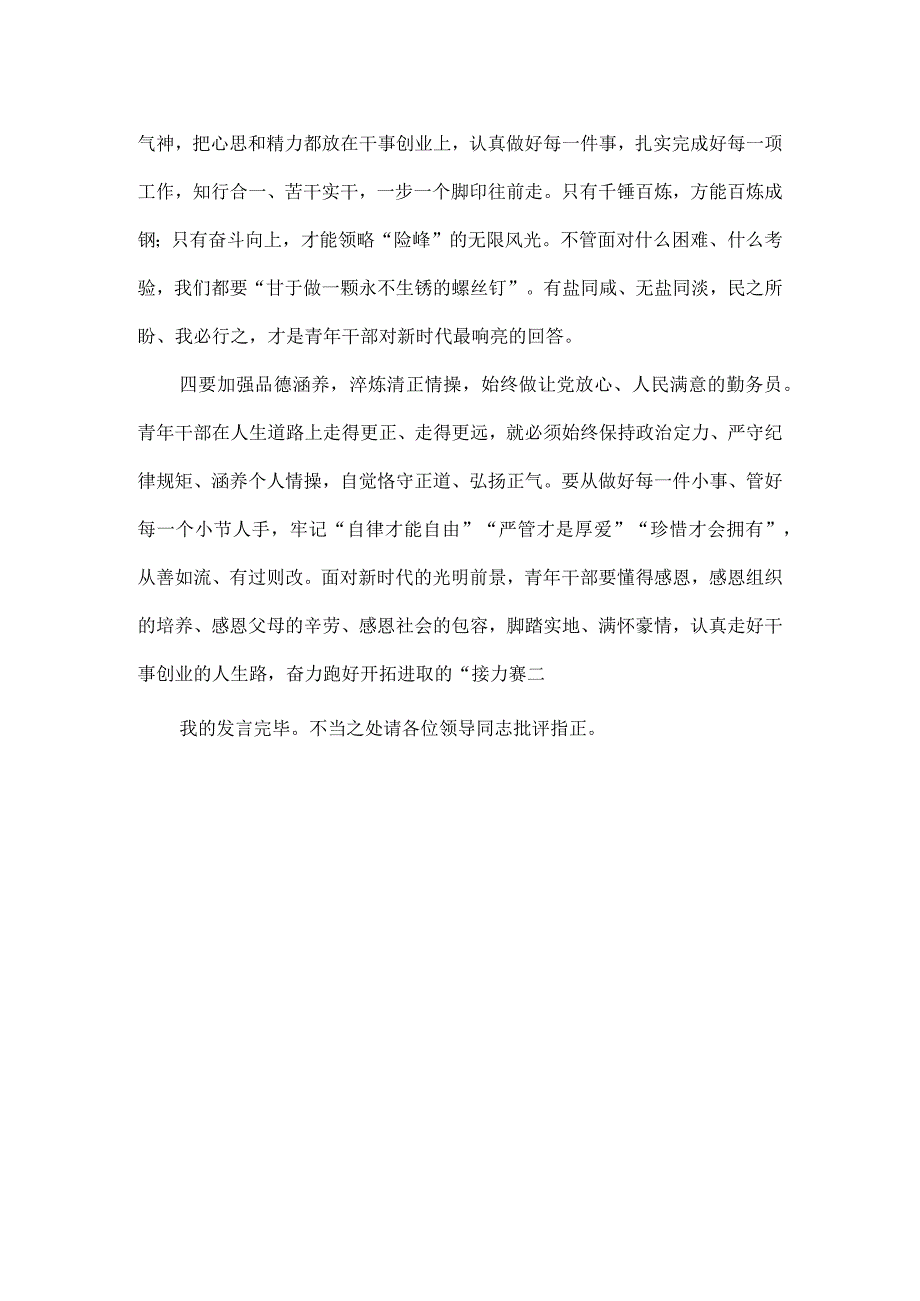 气神，把心思和精力都放在干事创业上，认真做好每一件事，扎实完成好每一项工作，知行合一、苦干实干，一步一个脚印往前走。只有千锤百炼，方能百炼成钢；只有奋斗向上，才能领略“险峰”的无限风光。不管面对什么困难、什么考验，我们都要“甘于做一颗永不生锈的螺丝钉”。有盐同咸、无盐同淡，民之所盼、我必行之，才是青年干部对新时代最响亮的回答。

四要加强品德涵养，淬炼清正情操，始终做让党放心、人民满意的勤务员。青年干部在人生道路上走得更正、走得更远，就必须始终保持政治定力、严守纪律规矩、涵养个人情操，自觉恪守正道、弘扬正气。要从做好每一件小事、管好每一个小节人手，牢记“自律才能自由”“严管才是厚爱”“珍惜才会拥有”，从善如流、有过则改。面对新时代的光明前景，青年干部要懂得感恩，感恩组织的培养、感恩父母的辛劳、感恩社会的包容，脚踏实地、满怀豪情，认真走好干事创业的人生路，奋力跑好开拓进取的“接力赛二

我的发言完毕。不当之处请各位领导同志批评指正。